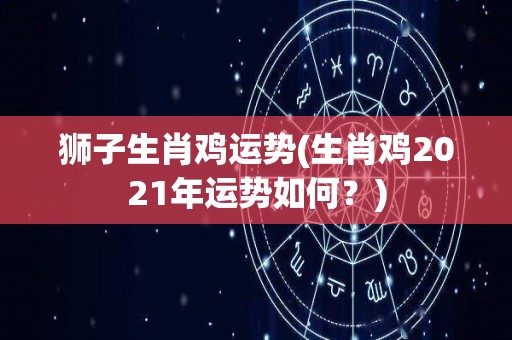 狮子生肖鸡运势(生肖鸡2021年运势如何？)